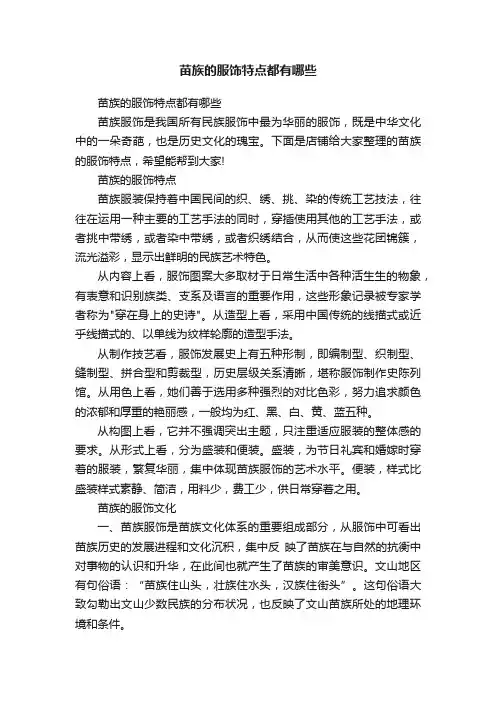 苗族的服饰特点都有哪些

苗族的服饰特点都有哪些

苗族服饰是我国所有民族服饰中最为华丽的服饰，既是中华文化中的一朵奇葩，也是历史文化的瑰宝。下面是店铺给大家整理的苗族的服饰特点，希望能帮到大家!

苗族的服饰特点

苗族服装保持着中国民间的织、绣、挑、染的传统工艺技法，往往在运用一种主要的工艺手法的同时，穿插使用其他的工艺手法，或者挑中带绣，或者染中带绣，或者织绣结合，从而使这些花团锦簇，流光溢彩，显示出鲜明的民族艺术特色。

从内容上看，服饰图案大多取材于日常生活中各种活生生的物象，有表意和识别族类、支系及语言的重要作用，这些形象记录被专家学者称为"穿在身上的史诗"。从造型上看，采用中国传统的线描式或近乎线描式的、以单线为纹样轮廓的造型手法。

从制作技艺看，服饰发展史上有五种形制，即编制型、织制型、缝制型、拼合型和剪裁型，历史层级关系清晰，堪称服饰制作史陈列馆。从用色上看，她们善于选用多种强烈的对比色彩，努力追求颜色的浓郁和厚重的艳丽感，一般均为红、黑、白、黄、蓝五种。

从构图上看，它并不强调突出主题，只注重适应服装的整体感的要求。从形式上看，分为盛装和便装。盛装，为节日礼宾和婚嫁时穿着的服装，繁复华丽，集中体现苗族服饰的艺术水平。便装，样式比盛装样式素静、简洁，用料少，费工少，供日常穿着之用。

苗族的服饰文化

一、苗族服饰是苗族文化体系的重要组成部分，从服饰中可看出苗族历史的发展进程和文化沉积，集中反 映了苗族在与自然的抗衡中对事物的认识和升华，在此间也就产生了苗族的审美意识。文山地区有句俗语：“苗族住山头，壮族住水头，汉族住街头”。这句俗语大致勾勒出文山少数民族的分布状况，也反映了文山苗族所处的地理环境和条件。